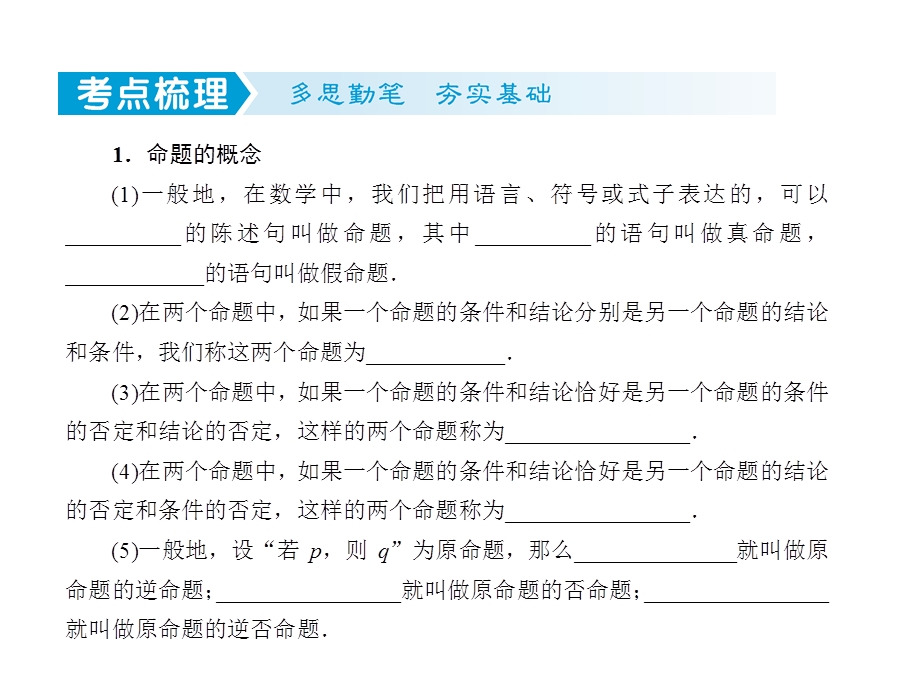 考点梳理　多思勤笔　夯实基础

1．命题的概念

(1)一般地，在数学中，我们把用语言、符号或式子表达的，可以__________的陈述句叫做命题，其中__________的语句叫做真命题，____________的语句叫做假命题．

(2)在两个命题中，如果一个命题的条件和结论分别是另一个命题的结论和条件，我们称这两个命题为____________．

(3)在两个命题中，如果一个命题的条件和结论恰好是另一个命题的条件的否定和结论的否定，这样的两个命题称为________________．

(4)在两个命题中，如果一个命题的条件和结论恰好是另一个命题的结论的否定和条件的否定，这样的两个命题称为________________．

(5)一般地，设“若 $p$，则 $q$”为原命题，那么______________就叫做原命题的逆命题；________________就叫做原命题的否命题；________________就叫做原命题的逆否命题．